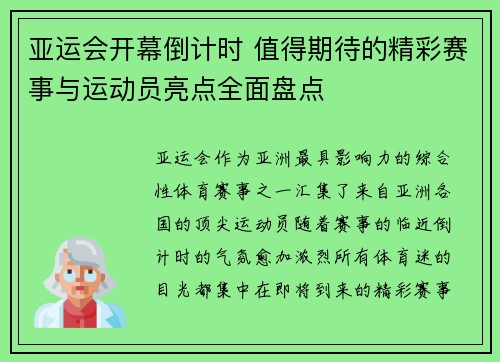 亚运会开幕倒计时 值得期待的精彩赛事与运动员亮点全面盘点

亚运会作为亚洲最具影响力的综合性体育赛事之一汇集了来自亚洲各国的顶尖运动员随着赛事的临近倒计时的气氛愈加激烈所有体育迷的目光都集中在即将到来的精彩赛事